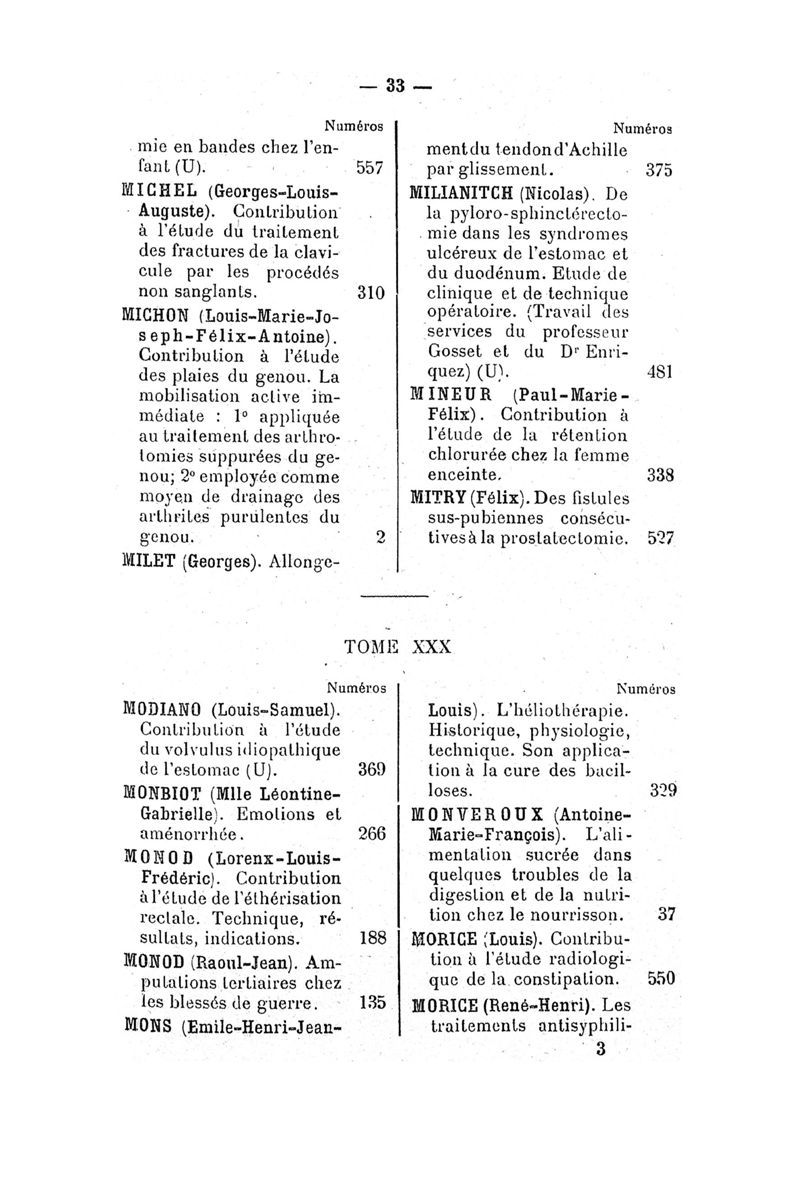 — 33 —

Numéros

mie en bandes chez l'enfant (U). 557

MICHEL (Georges-Louis-Auguste). Contribution à l'étude du traitement des fractures de la clavicule par les procédés non sanglants. 310

MICHON (Louis-Marie-Joseph-Félix-Antoine). Contribution à l'étude des plaies du genou. La mobilisation active immédiate : 1° appliquée au traitement des arthrotomies suppurées du genou; 2° employée comme moyen de drainage des arthrites purulentes du genou. 2

MILET (Georges). Allonge-

Numéros

ment du tendon d'Achille par glissement. 375

MILIANITCH (Nicolas). De la pyloro-sphinctérectomie dans les syndromes ulcéreux de l'estomac et du duodénum. Etude de clinique et de technique opératoire. (Travail des services du professeur Gosset et du Dr Enriquez) (U). 481

MINEUR (Paul-Marie-Félix). Contribution à l'étude de la rétention chlorurée chez la femme enceinte. 338

MITRY (Félix). Des fistules sus-pubiennes consécutives à la prostatectomie. 527

TOME XXX

Numéros

MODIANO (Louis-Samuel). Contribution à l'étude du volvulus idiopathique de l'estomac (U). 369

MONBIOT (Mlle Léontine-Gabrielle). Emotions et aménorrhée. 266

MONOD (Lorenx-Louis-Frédéric). Contribution à l'étude de l'éthérisation rectale. Technique, résultats, indications. 188

MONOD (Raoul-Jean). Amputations tertiaires chez les blessés de guerre. 135

MONS (Emile-Henri-Jean-

Numéros

Louis). L'héliothérapie. Historique, physiologie, technique. Son application à la cure des bacilloses. 329

MONVEROUX (Antoine-Marie-François). L'alimentation sucrée dans quelques troubles de la digestion et de la nutrition chez le nourrisson. 37

MORICE (Louis). Contribution à l'étude radiologique de la constipation. 550

MORICE (René-Henri). Les traitements antisyphili-

3